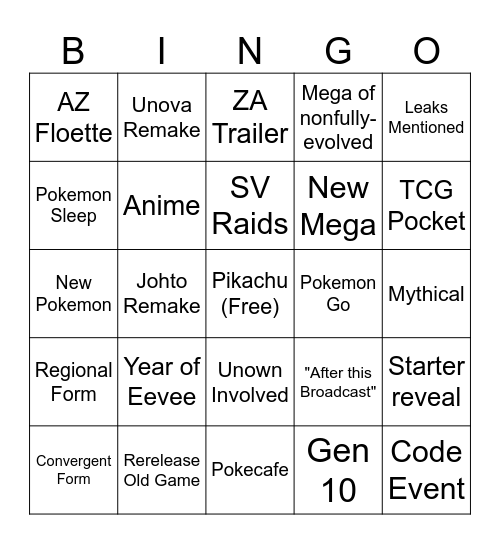 | B | I | N | G | O |
|---|---|---|---|---|
| AZ Floette | Unova Remake | ZA Trailer | Mega of nonfully-evolved | Leaks Mentioned |
| Pokemon Sleep | Anime | SV Raids | New Mega | TCG Pocket |
| New Pokemon | Johto Remake | Pikachu (Free) | Pokemon Go | Mythical |
| Regional Form | Year of Eevee | Unown Involved | "After this Broadcast" | Starter reveal |
| Convergent Form | Rerelease Old Game | Pokecafe | Gen 10 | Code Event |